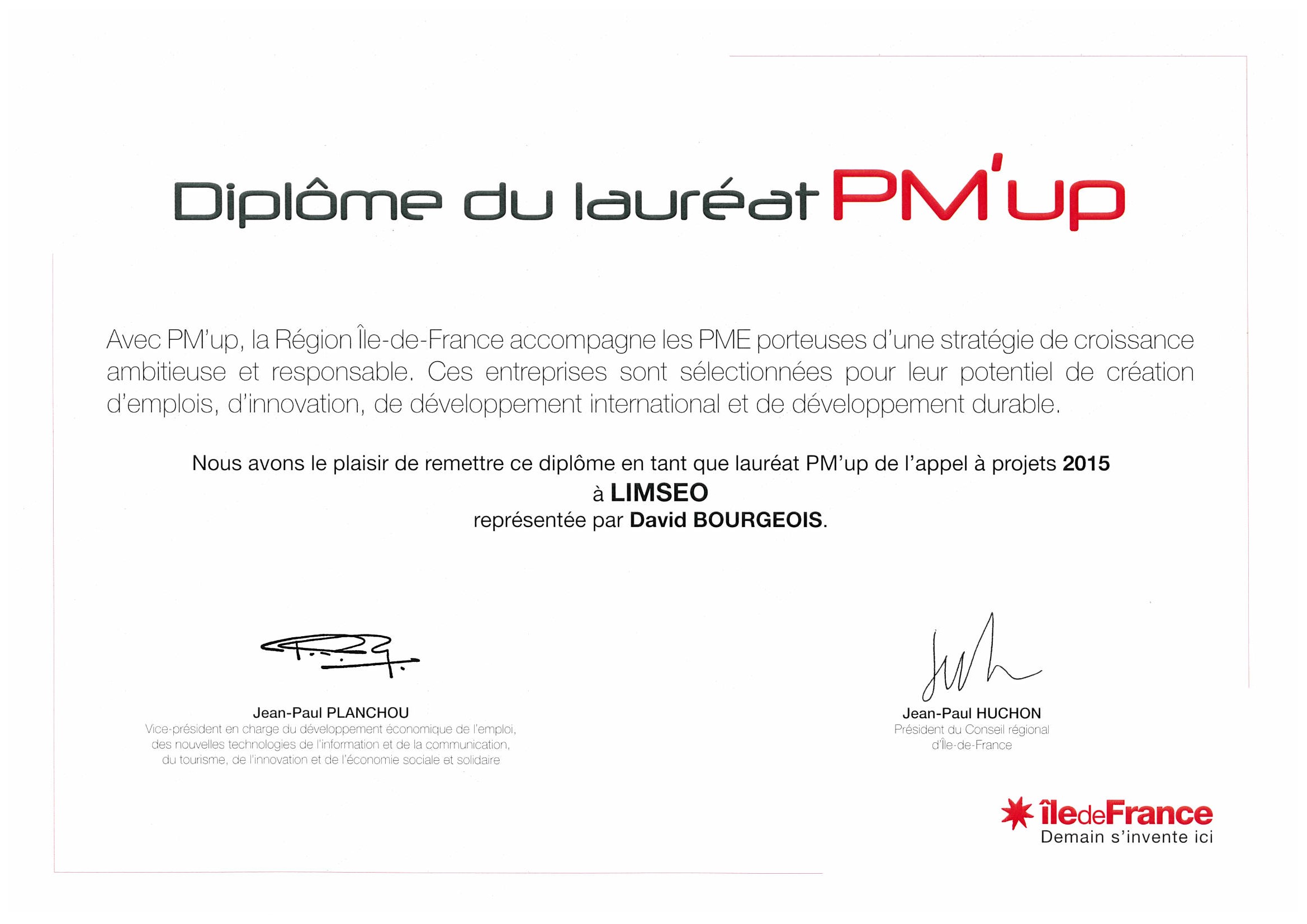 Diplôme du lauréat PM'up

Avec PM'up, la Région Île-de-France accompagne les PME porteuses d'une stratégie de croissance ambitieuse et responsable. Ces entreprises sont sélectionnées pour leur potentiel de création d'emplois, d'innovation, de développement international et de développement durable.

Nous avons le plaisir de remettre ce diplôme en tant que lauréat PM'up de l'appel à projets 2015
à LIMSEO
représentée par David BOURGEOIS.

Jean-Paul PLANCHOU
Vice-président en charge du développement économique de l'emploi, des nouvelles technologies de l'information et de la communication, du tourisme, de l'innovation et de l'économie sociale et solidaire

Jean-Paul HUCHON
Président du Conseil régional d'Île-de-France

îledeFrance
Demain s'invente ici